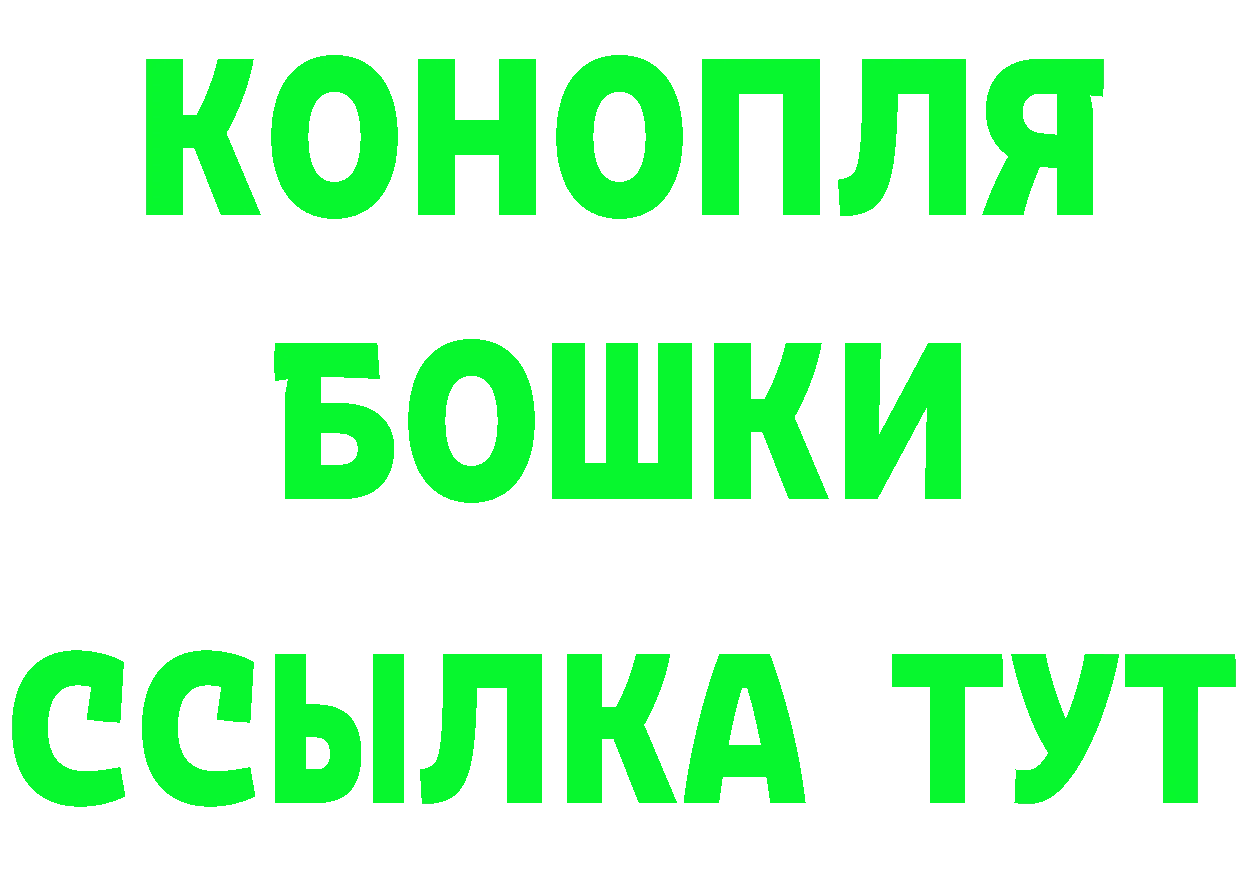 КОНОПЛЯ
БОШКИ
ССЫЛКА ТУТ